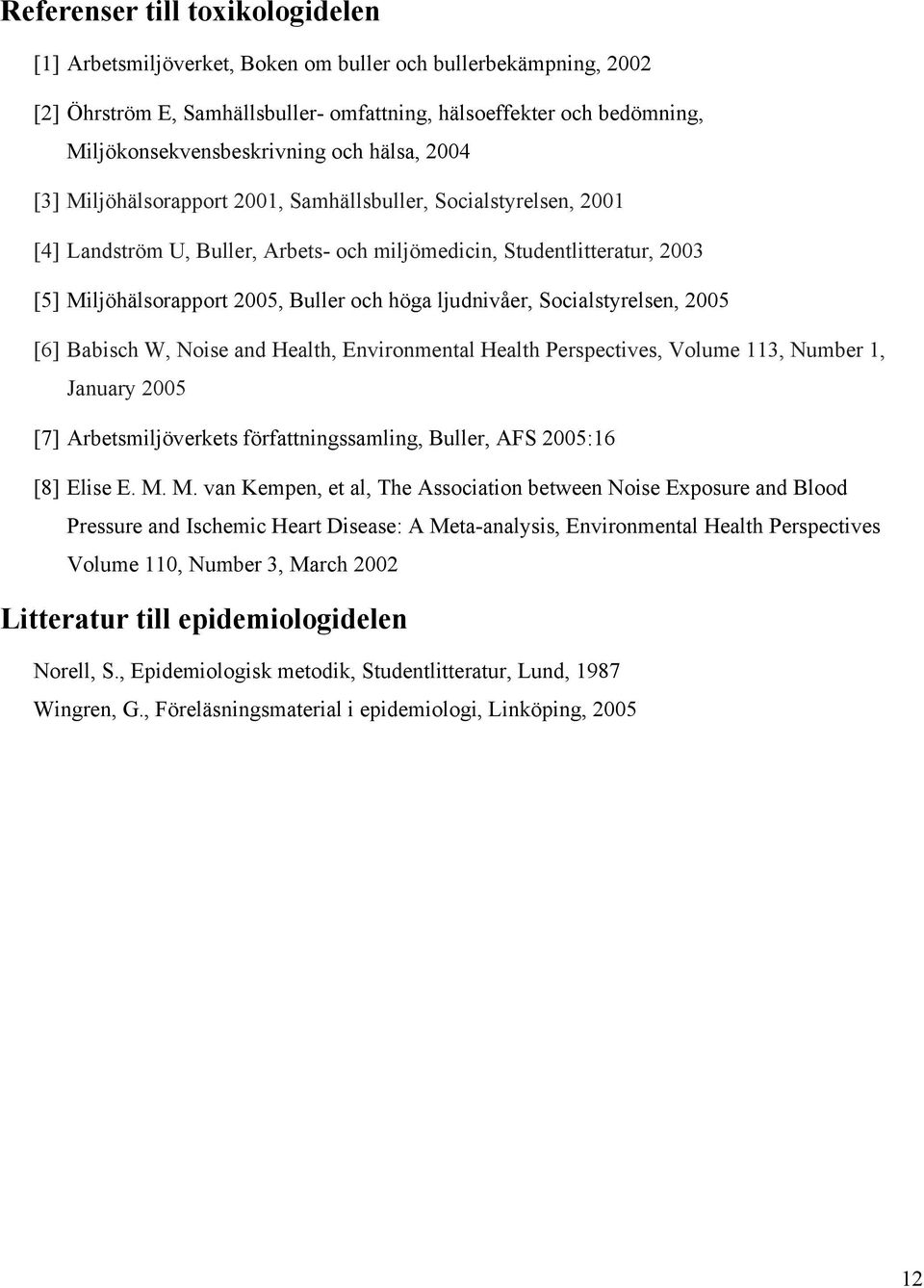 Referenser till toxikologidelen

[1] Arbetsmiljöverket, Boken om buller och bullerbekämpning, 2002

[2] Öhrström E, Samhällsbuller- omfattning, hälsoeffekter och bedömning, Miljökonsekvensbeskrivning och hälsa, 2004

[3] Miljöhälsorapport 2001, Samhällsbuller, Socialstyrelsen, 2001

[4] Landström U, Buller, Arbets- och miljömedicin, Studentlitteratur, 2003

[5] Miljöhälsorapport 2005, Buller och höga ljudnivåer, Socialstyrelsen, 2005

[6] Babisch W, Noise and Health, Environmental Health Perspectives, Volume 113, Number 1, January 2005

[7] Arbetsmiljöverkets författningssamling, Buller, AFS 2005:16

[8] Elise E. M. M. van Kempen, et al, The Association between Noise Exposure and Blood Pressure and Ischemic Heart Disease: A Meta-analysis, Environmental Health Perspectives Volume 110, Number 3, March 2002

Litteratur till epidemiologidelen

Norell, S., Epidemiologisk metodik, Studentlitteratur, Lund, 1987

Wingren, G., Föreläsningsmaterial i epidemiologi, Linköping, 2005

12